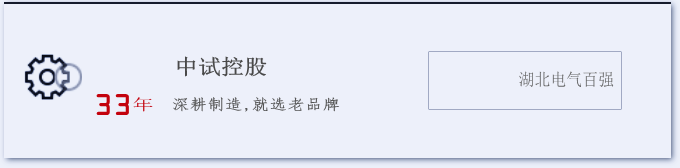 中试控股

33年

深耕制造,就选老品牌

湖北电气百强